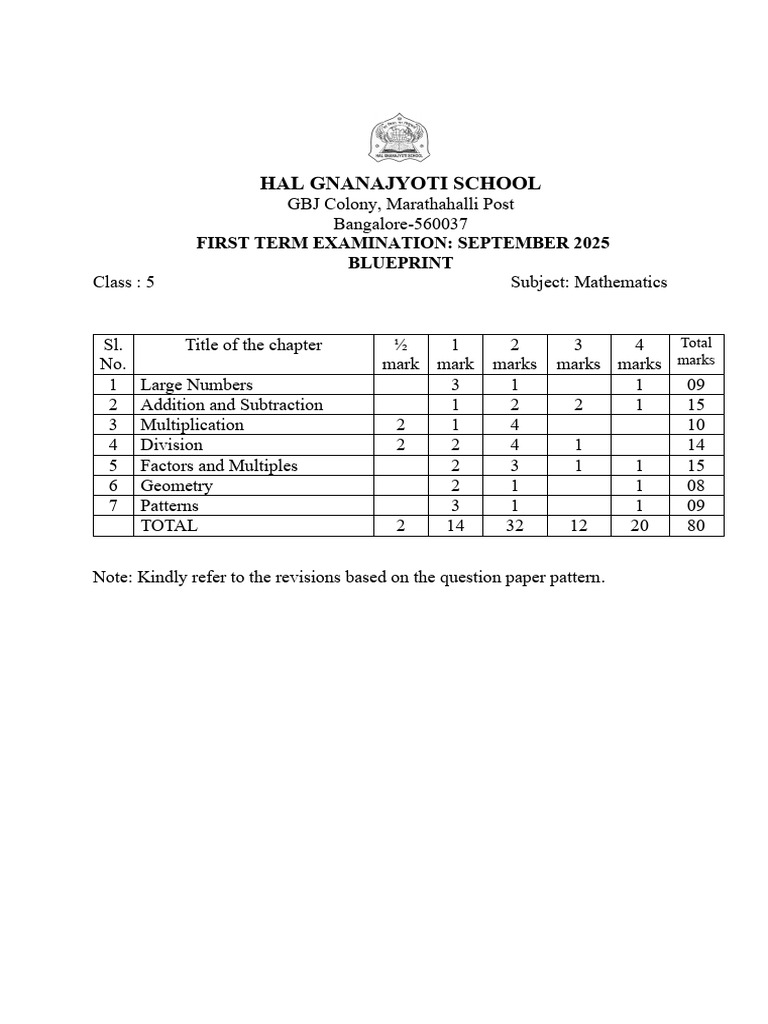 HAL GNANAJYOTI SCHOOL

HAL GNANAJYOTI SCHOOL
GBJ Colony, Marathahalli Post
Bangalore-560037
FIRST TERM EXAMINATION: SEPTEMBER 2025
BLUEPRINT

Class : 5

Subject: Mathematics

| Sl. No. | Title of the chapter | ½ mark | 1 mark | 2 marks | 3 marks | 4 marks | Total marks |
|---|---|---|---|---|---|---|---|
| 1 | Large Numbers | | 3 | 1 | | 1 | 09 |
| 2 | Addition and Subtraction | | 1 | 2 | 2 | 1 | 15 |
| 3 | Multiplication | 2 | 1 | 4 | | | 10 |
| 4 | Division | 2 | 2 | 4 | 1 | | 14 |
| 5 | Factors and Multiples | | 2 | 3 | 1 | 1 | 15 |
| 6 | Geometry | | 2 | 1 | | 1 | 08 |
| 7 | Patterns | | 3 | 1 | | 1 | 09 |
| | TOTAL | 2 | 14 | 32 | 12 | 20 | 80 |

Note: Kindly refer to the revisions based on the question paper pattern.